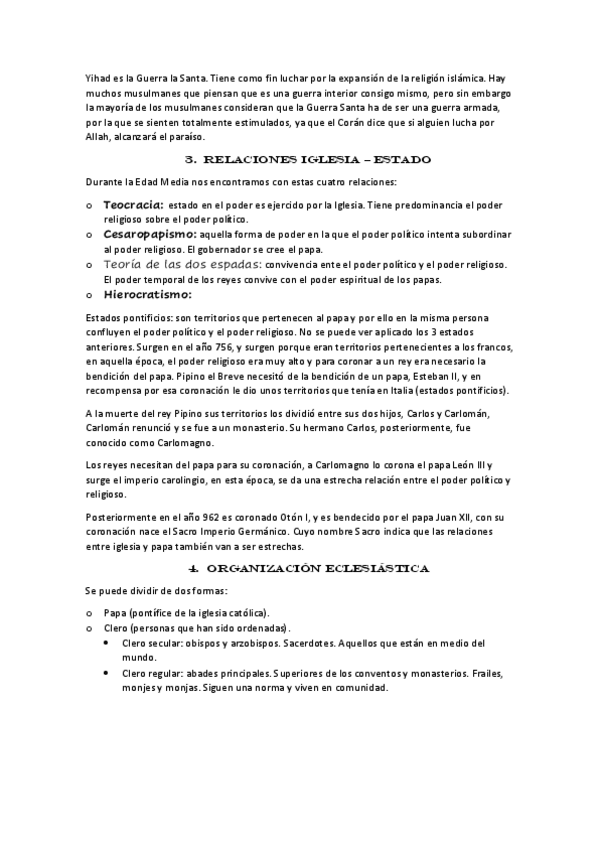 Yihad es la Guerra la Santa. Tiene como fin luchar por la expansión de la religión islámica. Hay muchos musulmanes que piensan que es una guerra interior consigo mismo, pero sin embargo la mayoría de los musulmanes consideran que la Guerra Santa ha de ser una guerra armada, por la que se sienten totalmente estimulados, ya que el Corán dice que si alguien lucha por Allah, alcanzará el paraíso.

3. RELACIONES IGLESIA – ESTADO

Durante la Edad Media nos encontramos con estas cuatro relaciones:

o Teocracia: estado en el poder es ejercido por la Iglesia. Tiene predominancia el poder religioso sobre el poder político.
o Cesaropapismo: aquella forma de poder en la que el poder político intenta subordinar al poder religioso. El gobernador se cree el papa.
o Teoría de las dos espadas: convivencia ente el poder político y el poder religioso. El poder temporal de los reyes convive con el poder espiritual de los papas.
o Hierocratismo:

Estados pontificios: son territorios que pertenecen al papa y por ello en la misma persona confluyen el poder político y el poder religioso. No se puede ver aplicado los 3 estados anteriores. Surgen en el año 756, y surgen porque eran territorios pertenecientes a los francos, en aquella época, el poder religioso era muy alto y para coronar a un rey era necesario la bendición del papa. Pipino el Breve necesitó de la bendición de un papa, Esteban II, y en recompensa por esa coronación le dio unos territorios que tenía en Italia (estados pontificios).

A la muerte del rey Pipino sus territorios los dividió entre sus dos hijos, Carlos y Carlomán, Carlomán renunció y se fue a un monasterio. Su hermano Carlos, posteriormente, fue conocido como Carlomagno.

Los reyes necesitan del papa para su coronación, a Carlomagno lo corona el papa León III y surge el imperio carolingio, en esta época, se da una estrecha relación entre el poder político y religioso.

Posteriormente en el año 962 es coronado Otón I, y es bendecido por el papa Juan XII, con su coronación nace el Sacro Imperio Germánico. Cuyo nombre Sacro indica que las relaciones entre iglesia y papa también van a ser estrechas.

4. ORGANIZACIÓN ECLESIÁSTICA

Se puede dividir de dos formas:

o Papa (pontífice de la iglesia católica).
o Clero (personas que han sido ordenadas).
• Clero secular: obispos y arzobispos. Sacerdotes. Aquellos que están en medio del mundo.
• Clero regular: abades principales. Superiores de los conventos y monasterios. Frailes, monjes y monjas. Siguen una norma y viven en comunidad.